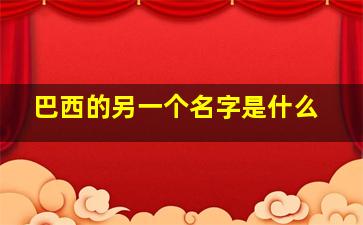 巴西的另一个名字是什么